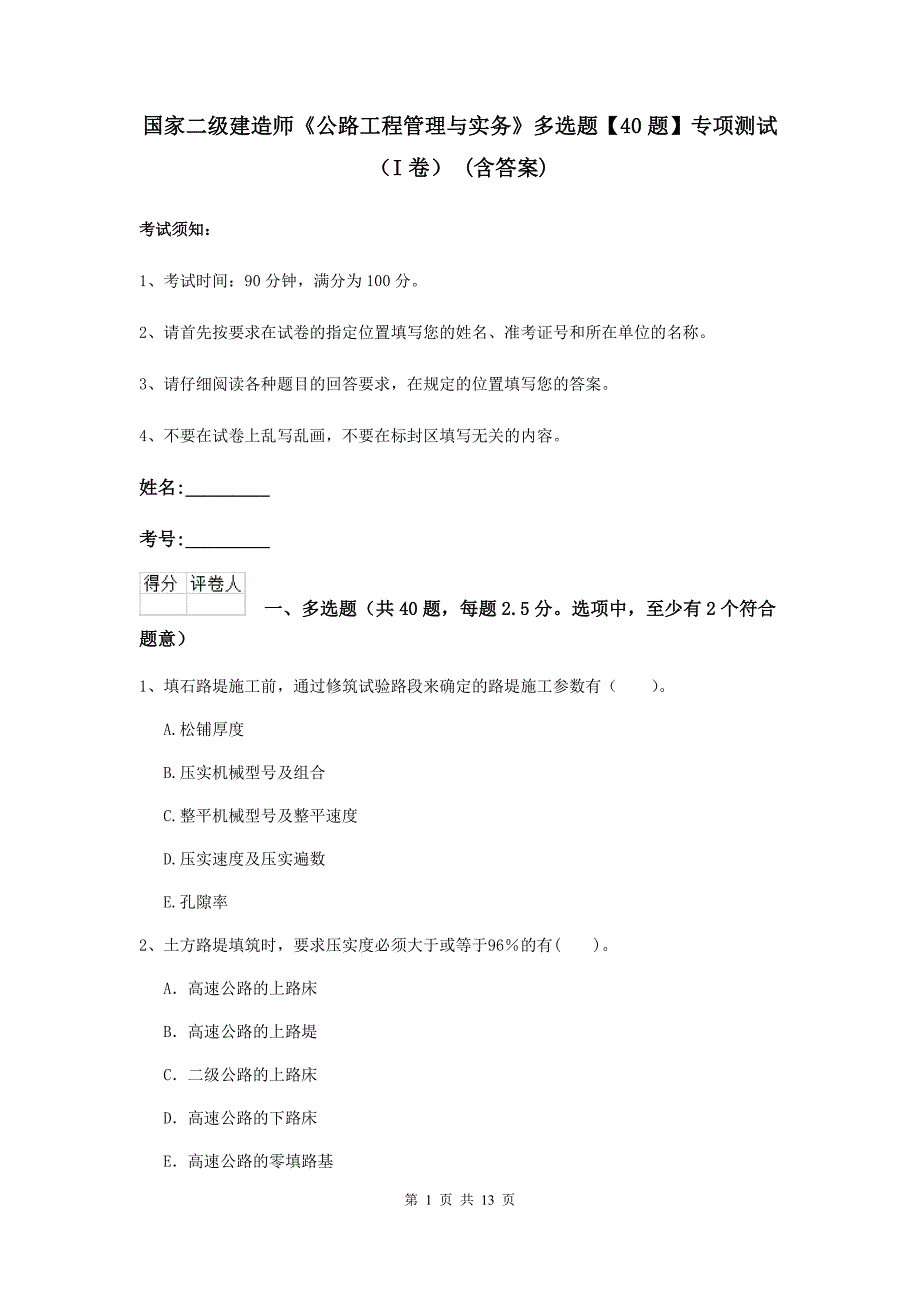 国家二级建造师《公路工程管理与实务》多选题【40题】专项测试（I卷）（含答案）

考试须知：

1、考试时间：90分钟，满分为100分。

2、请首先按要求在试卷的指定位置填写您的姓名、准考证号和所在单位的名称。

3、请仔细阅读各种题目的回答要求，在规定的位置填写您的答案。

4、不要在试卷上乱写乱画，不要在标封区填写无关的内容。

姓名：_________

考号：_________

| 得分 | 评卷人 |
|---|---|
| | |

一、多选题（共40题，每题2.5分。选项中，至少有2个符合题意）

1、填石路堤施工前，通过修筑试验路段来确定的路堤施工参数有（　　）。

A.松铺厚度

B.压实机械型号及组合

C.整平机械型号及整平速度

D.压实速度及压实遍数

E.孔隙率

2、土方路堤填筑时，要求压实度必须大于或等于96%的有(　　)。

A. 高速公路的上路床

B. 高速公路的上路堤

C. 二级公路的上路床

D. 高速公路的下路床

E. 高速公路的零填路基

第 1 页 共 13 页